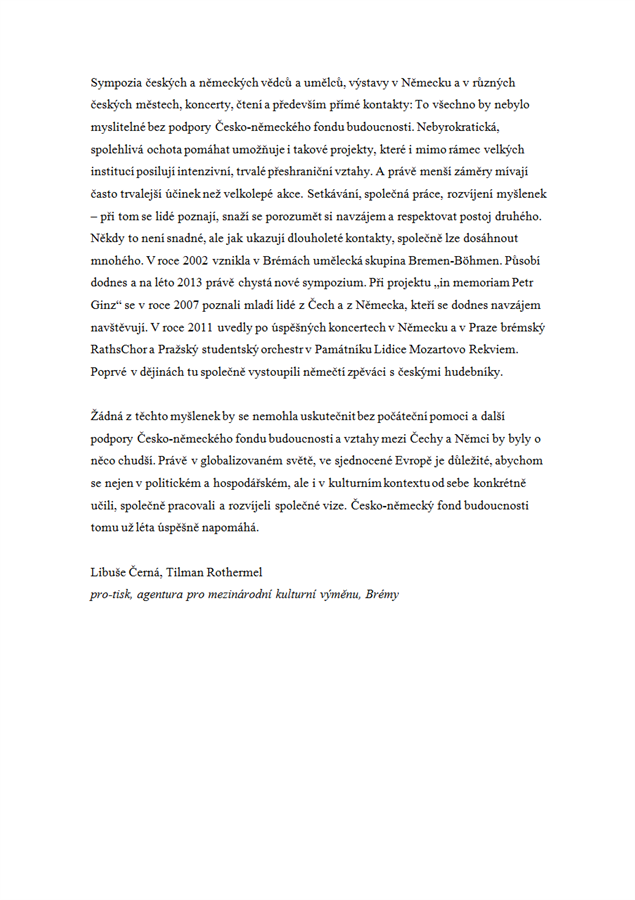 Sympozia českých a německých vědců a umělců, výstavy v Německu a v různých českých městech, koncerty, čtení a především přímé kontakty: To všechno by nebylo myslitelné bez podpory Česko-německého fondu budoucnosti. Nebyrokratická, spolehlivá ochota pomáhat umožňuje i takové projekty, které i mimo rámec velkých institucí posilují intenzivní, trvalé přeshraniční vztahy. A právě menší záměry mívají často trvalejší účinek než velkolepé akce. Setkávání, společná práce, rozvíjení myšlenek – při tom se lidé poznají, snaží se porozumět si navzájem a respektovat postoj druhého. Někdy to není snadné, ale jak ukazují dlouholeté kontakty, společně lze dosáhnout mnohého. V roce 2002 vznikla v Brémách umělecká skupina Bremen-Böhmen. Působí dodnes a na léto 2013 právě chystá nové sympozium. Při projektu „in memoriam Petr Ginz“ se v roce 2007 poznali mladí lidé z Čech a z Německa, kteří se dodnes navzájem navštěvují. V roce 2011 uvedly po úspěšných koncertech v Německu a v Praze brémský RathsChor a Pražský studentský orchestr v Památníku Lidice Mozartovo Rekviem. Poprvé v dějinách tu společně vystoupili němečtí zpěváci s českými hudebníky.

Žádná z těchto myšlenek by se nemohla uskutečnit bez počáteční pomoci a další podpory Česko-německého fondu budoucnosti a vztahy mezi Čechy a Němci by byly o něco chudší. Právě v globalizovaném světě, ve sjednocené Evropě je důležité, abychom se nejen v politickém a hospodářském, ale i v kulturním kontextu od sebe konkrétně učili, společně pracovali a rozvíjeli společné vize. Česko-německý fond budoucnosti tomu už léta úspěšně napomáhá.

Libuše Černá, Tilman Rothermel
pro-tisk, agentura pro mezinárodní kulturní výměnu, Brémy